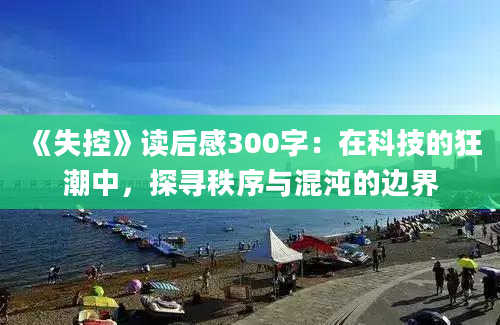 《失控》读后感300字：在科技的狂潮中，探寻秩序与混沌的边界